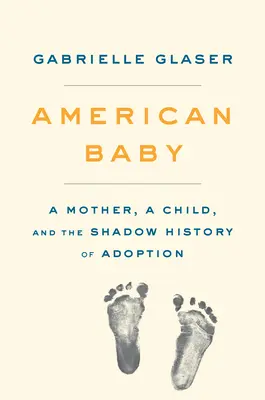 GABRIELLE GLASER

AMERICAN BABY

A MOTHER, A CHILD, AND THE SHADOW HISTORY OF ADOPTION